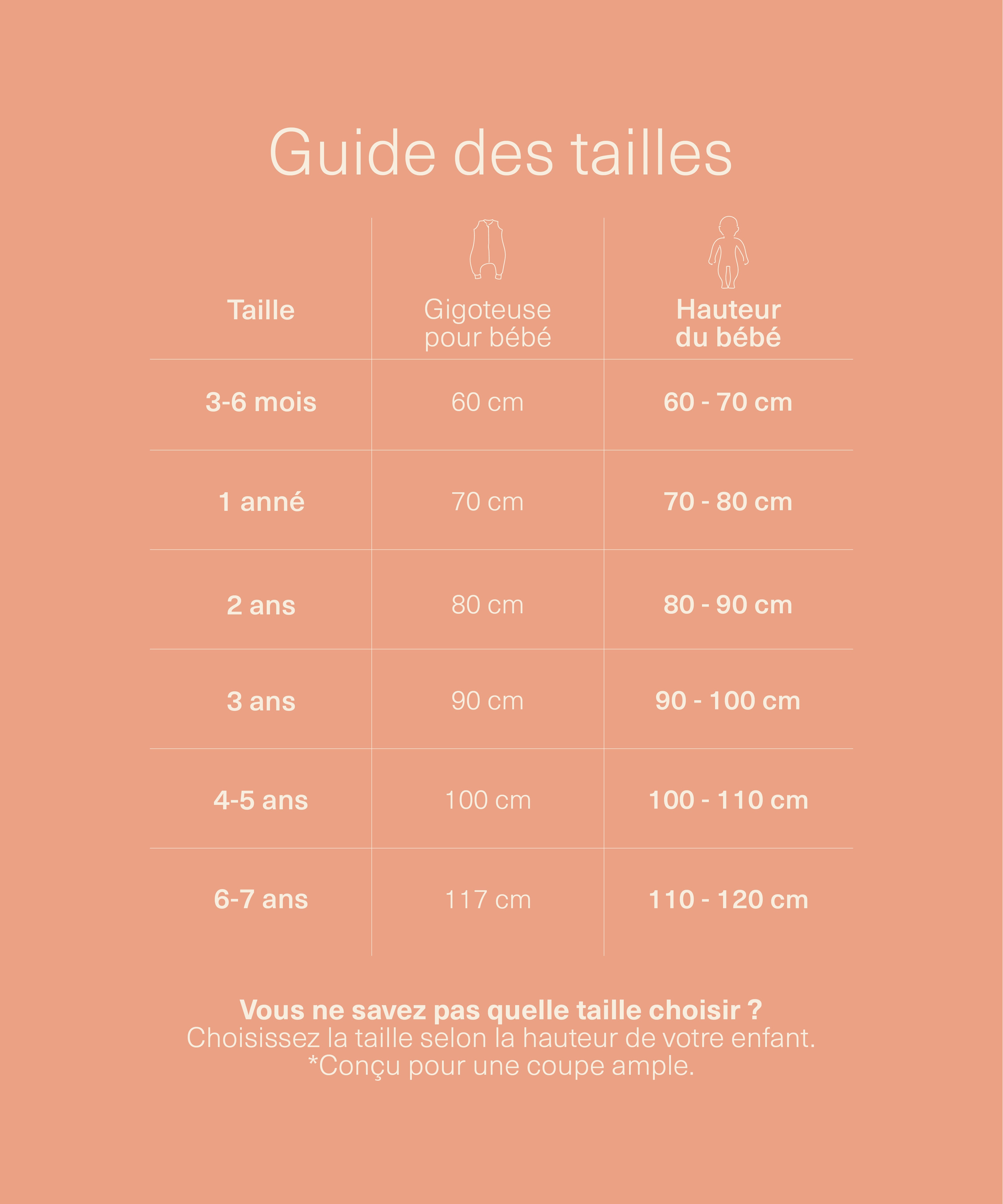 Guide des tailles

| Taille | Gigoteuse pour bébé | Hauteur du bébé |
|---|---|---|
| 3-6 mois | 60 cm | 60 - 70 cm |
| 1 anné | 70 cm | 70 - 80 cm |
| 2 ans | 80 cm | 80 - 90 cm |
| 3 ans | 90 cm | 90 - 100 cm |
| 4-5 ans | 100 cm | 100 - 110 cm |
| 6-7 ans | 117 cm | 110 - 120 cm |

Vous ne savez pas quelle taille choisir ?
Choisissez la taille selon la hauteur de votre enfant.
*Conçu pour une coupe ample.